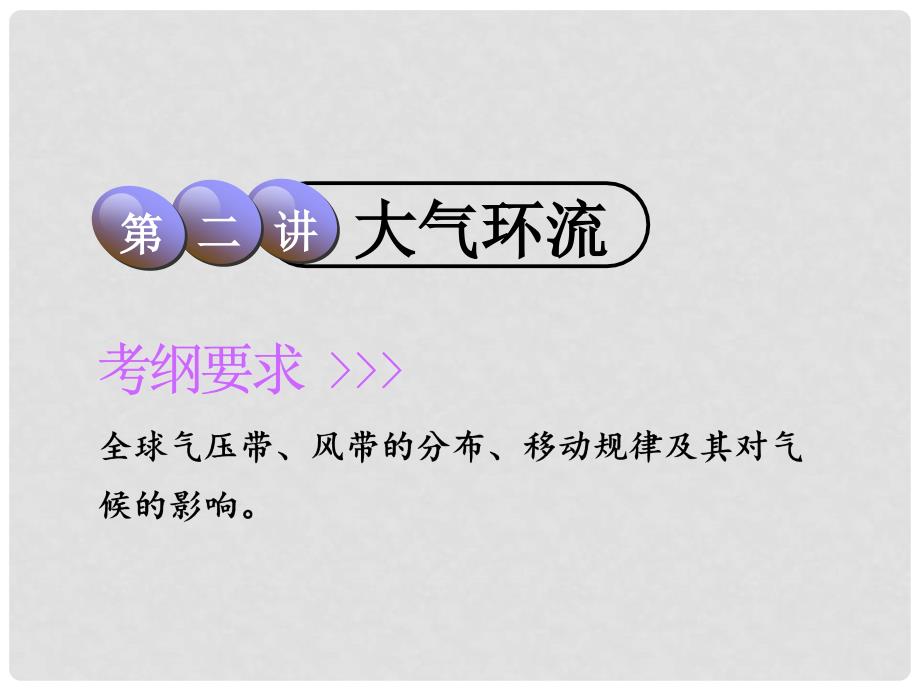 第二讲 大气环流

考纲要求 >>>

全球气压带、风带的分布、移动规律及其对气候的影响。